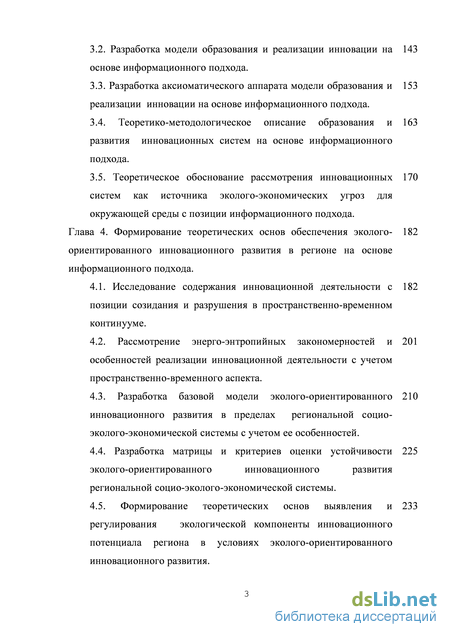 3.2. Разработка модели образования и реализации инновации на основе информационного подхода. 143

3.3. Разработка аксиоматического аппарата модели образования и реализации инновации на основе информационного подхода. 153

3.4. Теоретико-методологическое описание образования и развития инновационных систем на основе информационного подхода. 163

3.5. Теоретическое обоснование рассмотрения инновационных систем как источника эколого-экономических угроз для окружающей среды с позиции информационного подхода. 170

Глава 4. Формирование теоретических основ обеспечения эколого-ориентированного инновационного развития в регионе на основе информационного подхода. 182

4.1. Исследование содержания инновационной деятельности с позиции созидания и разрушения в пространственно-временном континууме. 182

4.2. Рассмотрение энерго-энтропийных закономерностей и особенностей реализации инновационной деятельности с учетом пространственно-временного аспекта. 201

4.3. Разработка базовой модели эколого-ориентированного инновационного развития в пределах региональной социо-эколого-экономической системы с учетом ее особенностей. 210

4.4. Разработка матрицы и критериев оценки устойчивости эколого-ориентированного инновационного развития региональной социо-эколого-экономической системы. 225

4.5. Формирование теоретических основ выявления и регулирования экологической компоненты инновационного потенциала региона в условиях эколого-ориентированного инновационного развития. 233

3

dsLib.net
библиотека диссертаций